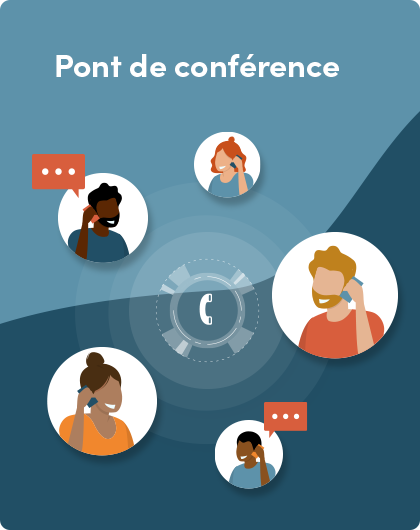 Pont de conférence